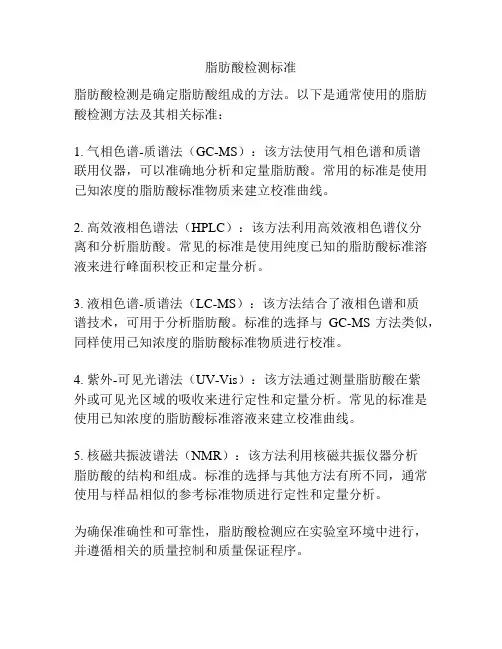 脂肪酸检测标准

脂肪酸检测是确定脂肪酸组成的方法。以下是通常使用的脂肪酸检测方法及其相关标准：

1. 气相色谱-质谱法（GC-MS）：该方法使用气相色谱和质谱联用仪器，可以准确地分析和定量脂肪酸。常用的标准是使用已知浓度的脂肪酸标准物质来建立校准曲线。

2. 高效液相色谱法（HPLC）：该方法利用高效液相色谱仪分离和分析脂肪酸。常见的标准是使用纯度已知的脂肪酸标准溶液来进行峰面积校正和定量分析。

3. 液相色谱-质谱法（LC-MS）：该方法结合了液相色谱和质谱技术，可用于分析脂肪酸。标准的选择与 GC-MS 方法类似，同样使用已知浓度的脂肪酸标准物质进行校准。

4. 紫外-可见光谱法（UV-Vis）：该方法通过测量脂肪酸在紫外或可见光区域的吸收来进行定性和定量分析。常见的标准是使用已知浓度的脂肪酸标准溶液来建立校准曲线。

5. 核磁共振波谱法（NMR）：该方法利用核磁共振仪器分析脂肪酸的结构和组成。标准的选择与其他方法有所不同，通常使用与样品相似的参考标准物质进行定性和定量分析。

为确保准确性和可靠性，脂肪酸检测应在实验室环境中进行，并遵循相关的质量控制和质量保证程序。